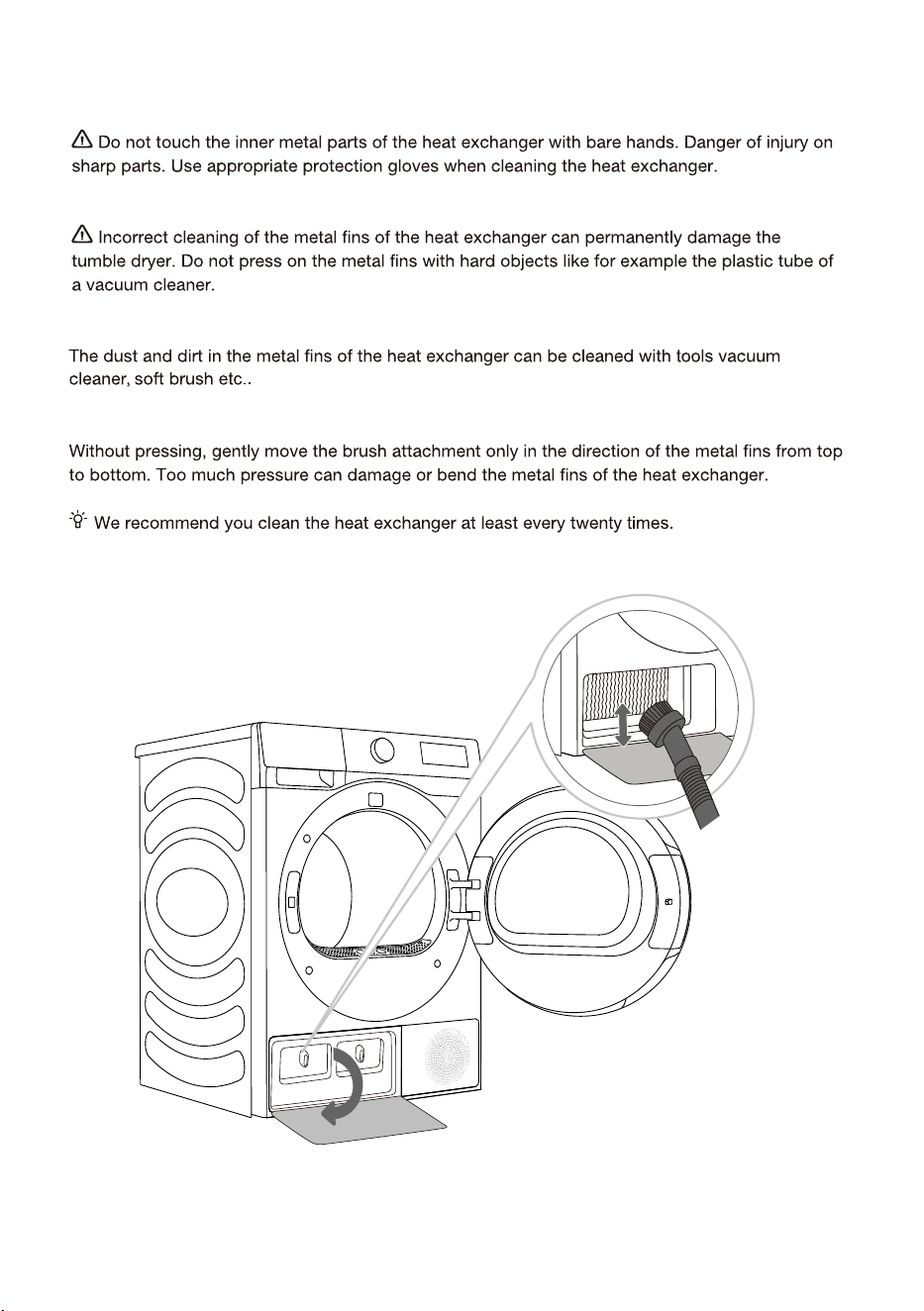 Do not touch the inner metal parts of the heat exchanger with bare hands. Danger of injury on sharp parts. Use appropriate protection gloves when cleaning the heat exchanger.

Incorrect cleaning of the metal fins of the heat exchanger can permanently damage the tumble dryer. Do not press on the metal fins with hard objects like for example the plastic tube of a vacuum cleaner.

The dust and dirt in the metal fins of the heat exchanger can be cleaned with tools vacuum cleaner, soft brush etc..

Without pressing, gently move the brush attachment only in the direction of the metal fins from top to bottom. Too much pressure can damage or bend the metal fins of the heat exchanger.

We recommend you clean the heat exchanger at least every twenty times.